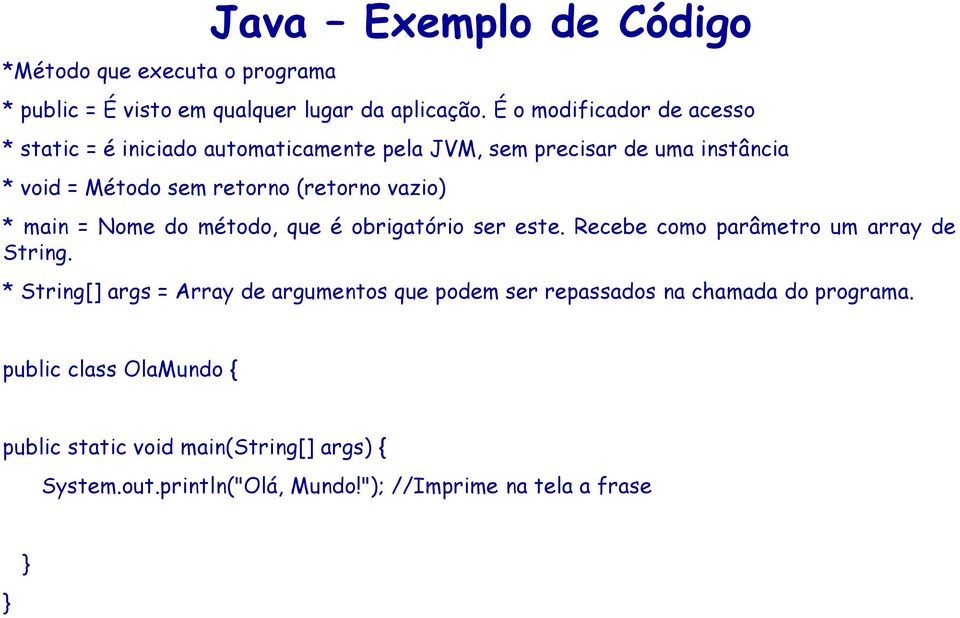 Java – Exemplo de Código

*Método que executa o programa

* public = É visto em qualquer lugar da aplicação. É o modificador de acesso

* static = é iniciado automaticamente pela JVM, sem precisar de uma instância

* void = Método sem retorno (retorno vazio)

* main = Nome do método, que é obrigatório ser este. Recebe como parâmetro um array de String.

* String[] args = Array de argumentos que podem ser repassados na chamada do programa.

public class OlaMundo {

public static void main(String[] args) {

System.out.println("Olá, Mundo!"); //Imprime na tela a frase

}

}